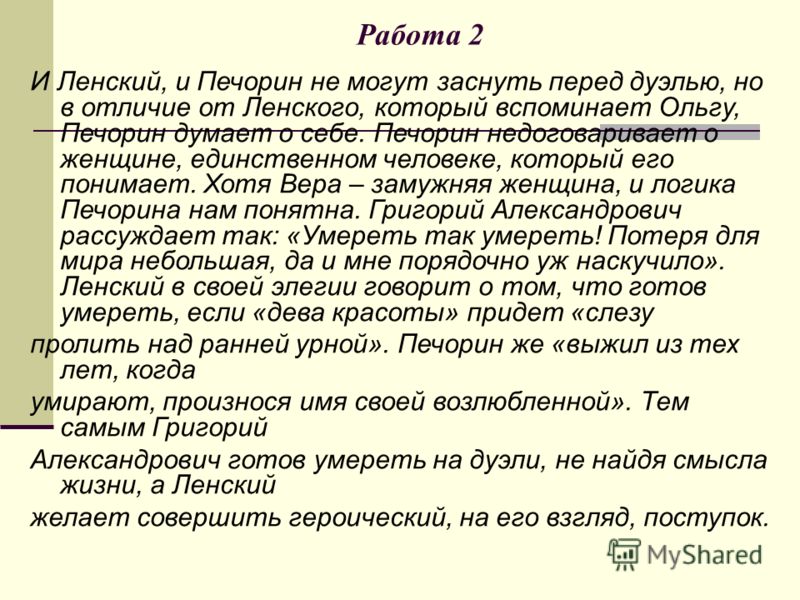 Работа 2

И Ленский, и Печорин не могут заснуть перед дуэлью, но в отличие от Ленского, который вспоминает Ольгу, Печорин думает о себе. Печорин недоговаривает о женщине, единственном человеке, который его понимает. Хотя Вера – замужняя женщина, и логика Печорина нам понятна. Григорий Александрович рассуждает так: «Умереть так умереть! Потеря для мира небольшая, да и мне порядочно уж наскучило». Ленский в своей элегии говорит о том, что готов умереть, если «дева красоты» придет «слезу

пролить над ранней урной». Печорин же «выжил из тех лет, когда

умирают, произнося имя своей возлюбленной». Тем самым Григорий

Александрович готов умереть на дуэли, не найдя смысла жизни, а Ленский

желает совершить героический, на его взгляд, поступок.

MyShared